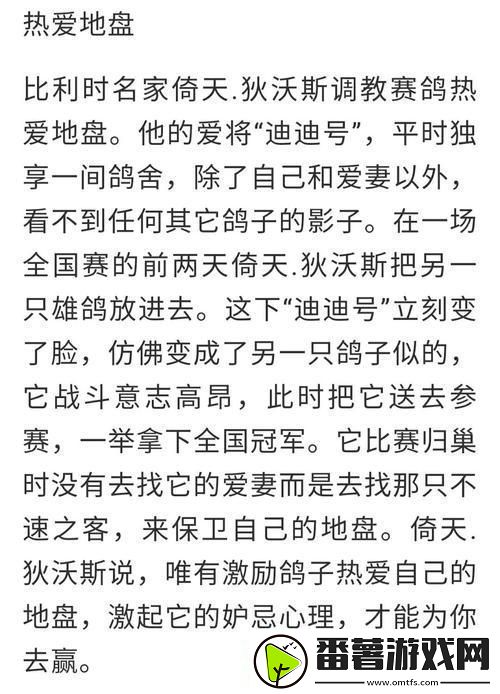 热爱地盘

比利时名家倚天.狄沃斯调教赛鸽热爱地盘。他的爱将“迪迪号”，平时独享一间鸽舍，除了自己和爱妻以外，看不到任何其它鸽子的影子。在一场全国赛的前两天倚天.狄沃斯把另一只雄鸽放进去。这下“迪迪号”立刻变了脸，仿佛变成了另一只鸽子似的，它战斗意志高昂，此时把它送去参赛，一举拿下全国冠军。它比赛归巢时没有去找它的爱妻而是去找那只不速之客，来保卫自己的地盘。倚天.狄沃斯说，唯有激励鸽子热爱自己的地盘，激起它的妒忌心理，才能为你去赢。

番薯游戏网
www.omtfs.com